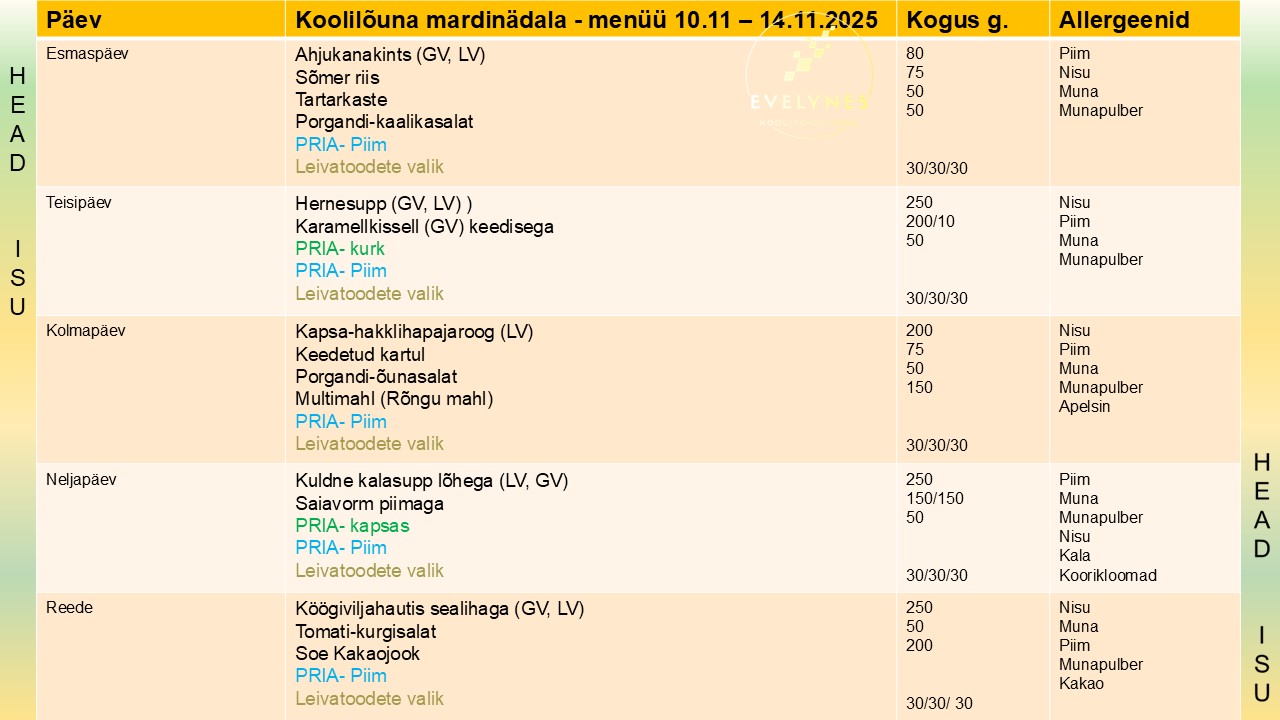 HEAD ISU

| Päev | Koolilõuna mardinädala - menüü 10.11 – 14.11.2025 | Kogus g. | Allergeenid |
|---|---|---|---|
| Esmaspäev | Ahjukanakints (GV, LV)<br>Sõmer riis<br>Tartarkaste<br>Porgandi-kaalikasalat<br>PRIA- Piim<br>Leivatoodete valik | 80<br>75<br>50<br>50<br><br>30/30/30 | Piim<br>Nisu<br>Muna<br>Munapulber |
| Teisipäev | Hernesupp (GV, LV) )<br>Karamellkissell (GV) keedisega<br>PRIA- kurk<br>PRIA- Piim<br>Leivatoodete valik | 250<br>200/10<br>50<br><br>30/30/30 | Nisu<br>Piim<br>Muna<br>Munapulber |
| Kolmapäev | Kapsa-hakklihapajaroog (LV)<br>Keedetud kartul<br>Porgandi-õunasalat<br>Multimahl (Rõngu mahl)<br>PRIA- Piim<br>Leivatoodete valik | 200<br>75<br>50<br>150<br><br>30/30/30 | Nisu<br>Piim<br>Muna<br>Munapulber<br>Apelsin |
| Neljapäev | Kuldne kalasupp lõhega (LV, GV)<br>Saiavorm piimaga<br>PRIA- kapsas<br>PRIA- Piim<br>Leivatoodete valik | 250<br>150/150<br>50<br><br>30/30/30 | Piim<br>Muna<br>Munapulber<br>Nisu<br>Kala<br>Koorikloomad |
| Reede | Köögiviljahautis sealihaga (GV, LV)<br>Tomati-kurgisalat<br>Soe Kakaojook<br>PRIA- Piim<br>Leivatoodete valik | 250<br>50<br>200<br><br>30/30/ 30 | Nisu<br>Muna<br>Piim<br>Munapulber<br>Kakao |

EVELYNES

HEAD ISU